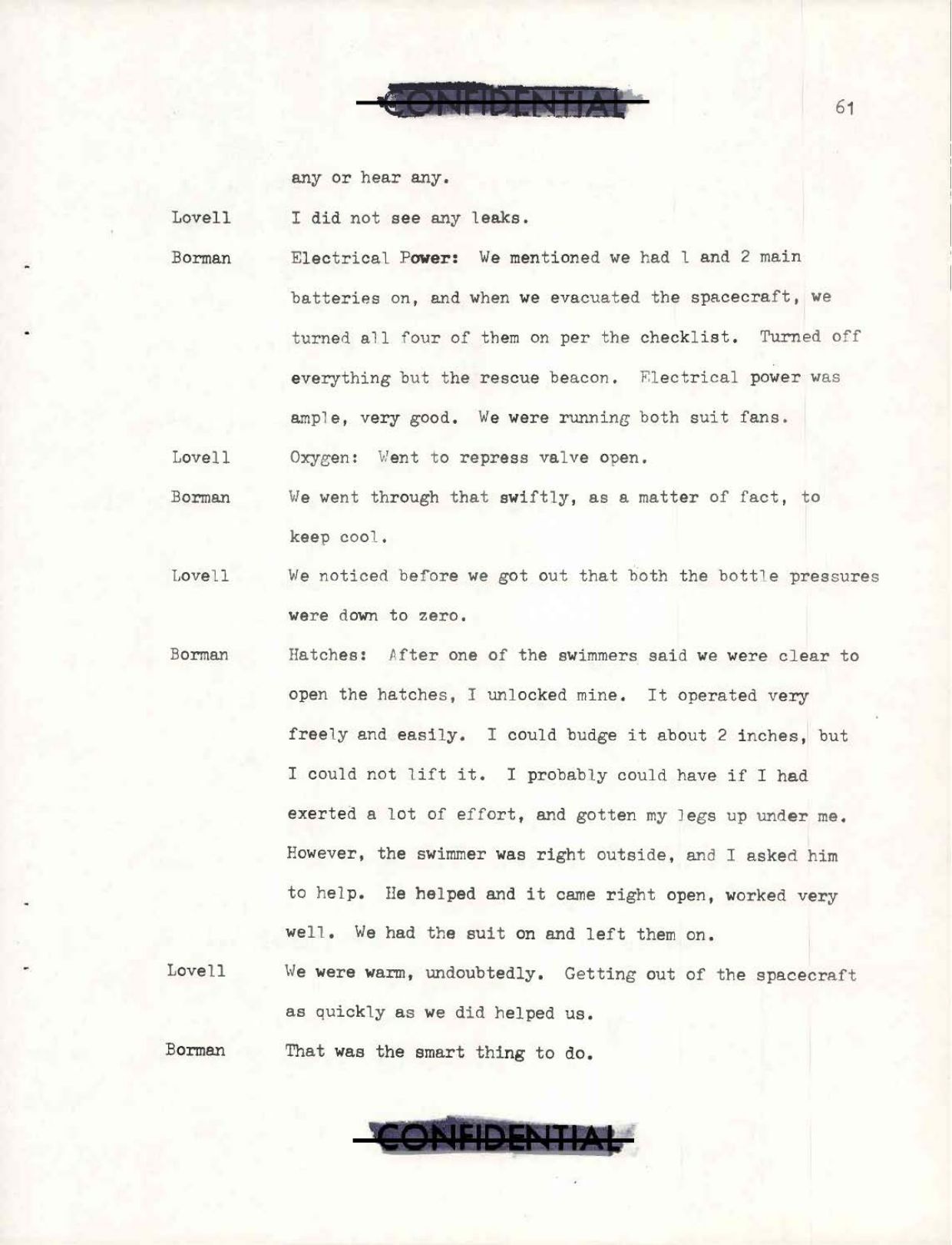 CONFIDENTIAL

61

any or hear any.

Lovell I did not see any leaks.

Borman Electrical Power: We mentioned we had 1 and 2 main batteries on, and when we evacuated the spacecraft, we turned all four of them on per the checklist. Turned off everything but the rescue beacon. Electrical power was ample, very good. We were running both suit fans.

Lovell Oxygen: Went to repress valve open.

Borman We went through that swiftly, as a matter of fact, to keep cool.

Lovell We noticed before we got out that both the bottle pressures were down to zero.

Borman Hatches: After one of the swimmers said we were clear to open the hatches, I unlocked mine. It operated very freely and easily. I could budge it about 2 inches, but I could not lift it. I probably could have if I had exerted a lot of effort, and gotten my legs up under me. However, the swimmer was right outside, and I asked him to help. He helped and it came right open, worked very well. We had the suit on and left them on.

Lovell We were warm, undoubtedly. Getting out of the spacecraft as quickly as we did helped us.

Borman That was the smart thing to do.

CONFIDENTIAL